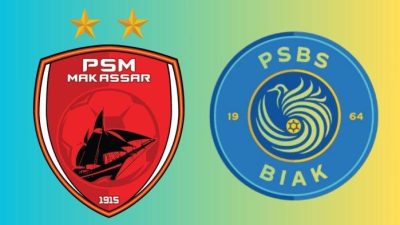 PSM
MAKASSAR
1915

PSBS
19
64
BIAK